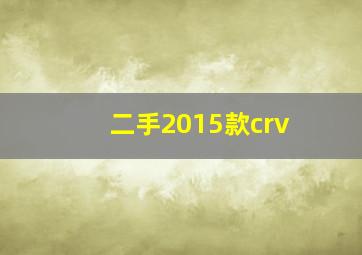 二手2015款crv